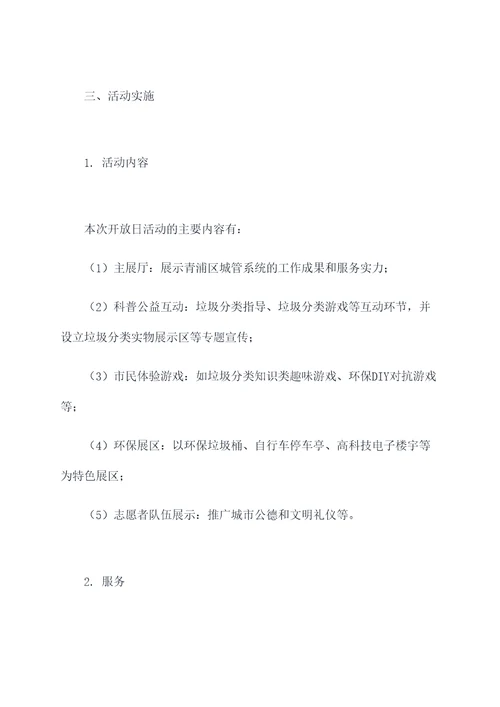 三、活动实施

1. 活动内容

本次开放日活动的主要内容有：

（1）主展厅：展示青浦区城管系统的工作成果和服务实力；

（2）科普公益互动：垃圾分类指导、垃圾分类游戏等互动环节，并设立垃圾分类实物展示区等专题宣传；

（3）市民体验游戏：如垃圾分类知识类趣味游戏、环保DIY对抗游戏等；

（4）环保展区：以环保垃圾桶、自行车停车亭、高科技电子楼宇等为特色展区；

（5）志愿者队伍展示：推广城市公德和文明礼仪等。

2. 服务